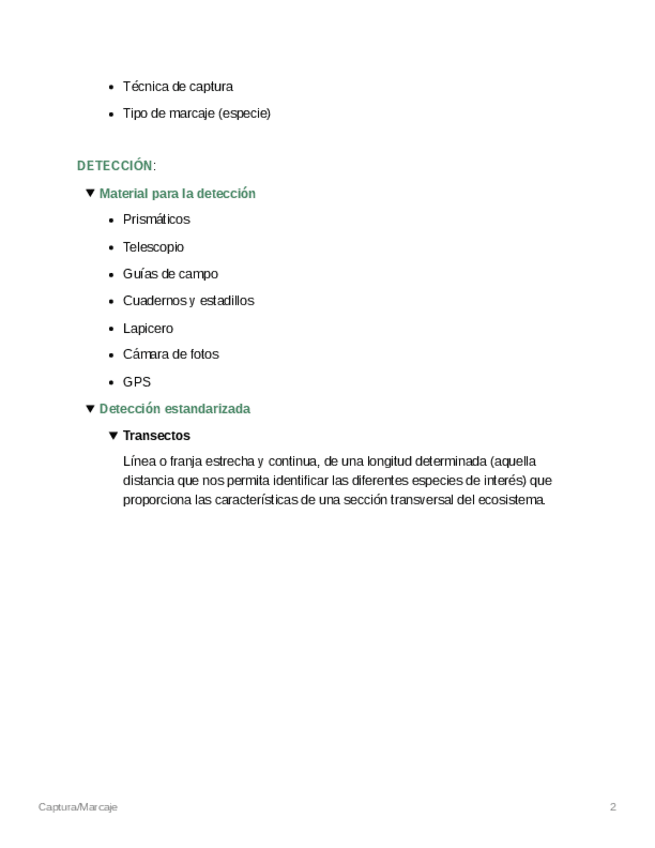 - Técnica de captura
- Tipo de marcaje (especie)

DETECCIÓN:

▼ Material para la detección

- Prismáticos
- Telescopio
- Guías de campo
- Cuadernos y estadillos
- Lapicero
- Cámara de fotos
- GPS

▼ Detección estandarizada

▼ Transectos

Línea o franja estrecha y continua, de una longitud determinada (aquella distancia que nos permita identificar las diferentes especies de interés) que proporciona las características de una sección transversal del ecosistema.

Captura/Marcaje

2